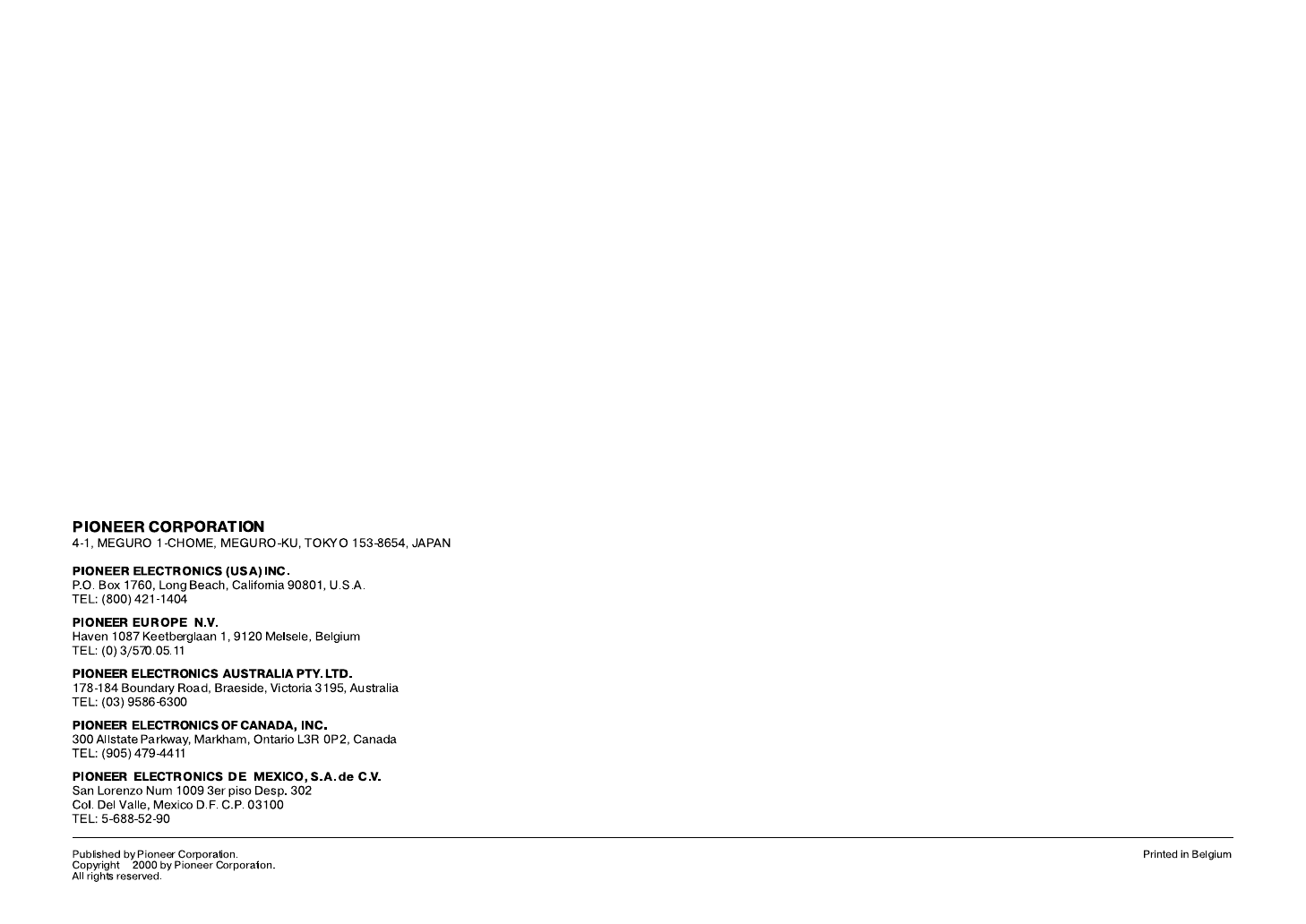 PIONEER CORPORATION
4-1, MEGURO 1-CHOME, MEGURO-KU, TOKYO 153-8654, JAPAN

PIONEER ELECTRONICS (USA) INC.
P.O. Box 1760, Long Beach, California 90801, U.S.A.
TEL: (800) 421-1404

PIONEER EUROPE N.V.
Haven 1087 Keetberglaan 1, 9120 Melsele, Belgium
TEL: (0) 3/570.05.11

PIONEER ELECTRONICS AUSTRALIA PTY. LTD.
178-184 Boundary Road, Braeside, Victoria 3195, Australia
TEL: (03) 9586-6300

PIONEER ELECTRONICS OF CANADA, INC.
300 Allstate Parkway, Markham, Ontario L3R 0P2, Canada
TEL: (905) 479-4411

PIONEER ELECTRONICS DE MEXICO, S.A. de C.V.
San Lorenzo Num 1009 3er piso Desp. 302
Col. Del Valle, Mexico D.F. C.P. 03100
TEL: 5-688-52-90

Published by Pioneer Corporation.
Copyright 2000 by Pioneer Corporation.
All rights reserved.

Printed in Belgium